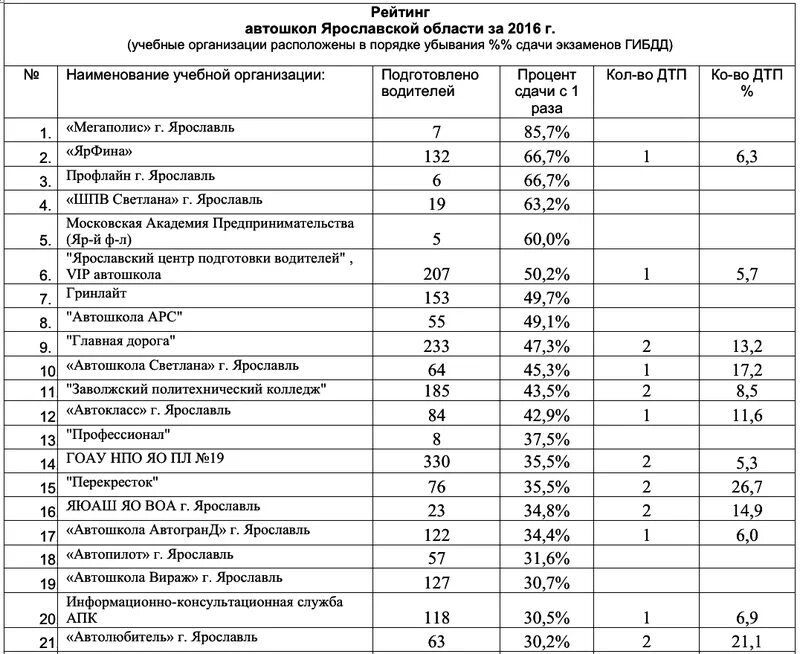 Рейтинг
автошкол Ярославской области за 2016 г.
(учебные организации расположены в порядке убывания %% сдачи экзаменов ГИБДД)

| № | Наименование учебной организации: | Подготовлено водителей | Процент сдачи с 1 раза | Кол-во ДТП | Ко-во ДТП % |
|---|---|---|---|---|---|
| 1. | «Мегаполис» г. Ярославль | 7 | 85,7% | | |
| 2. | «ЯрФина» | 132 | 66,7% | 1 | 6,3 |
| 3. | Профлайн г. Ярославль | 6 | 66,7% | | |
| 4. | «ШПВ Светлана» г. Ярославль | 19 | 63,2% | | |
| 5. | Московская Академия Предпринимательства (Яр-й ф-л) | 5 | 60,0% | | |
| 6. | "Ярославский центр подготовки водителей" , VIP автошкола | 207 | 50,2% | 1 | 5,7 |
| 7. | Гринлайт | 153 | 49,7% | | |
| 8. | "Автошкола АРС" | 55 | 49,1% | | |
| 9. | "Главная дорога" | 233 | 47,3% | 2 | 13,2 |
| 10 | «Автошкола Светлана» г. Ярославль | 64 | 45,3% | 1 | 17,2 |
| 11 | "Заволжский политехнический колледж" | 185 | 43,5% | 2 | 8,5 |
| 12 | «Автокласс» г. Ярославль | 84 | 42,9% | 1 | 11,6 |
| 13 | "Профессионал" | 8 | 37,5% | | |
| 14 | ГОАУ НПО ЯО ПЛ №19 | 330 | 35,5% | 2 | 5,3 |
| 15 | "Перекресток" | 76 | 35,5% | 2 | 26,7 |
| 16 | ЯЮАШ ЯО ВОА г. Ярославль | 23 | 34,8% | 2 | 14,9 |
| 17 | «Автошкола АвтогранД» г. Ярославль | 122 | 34,4% | 1 | 6,0 |
| 18 | «Автопилот» г. Ярославль | 57 | 31,6% | | |
| 19 | «Автошкола Вираж» г. Ярославль | 127 | 30,7% | | |
| 20 | Информационно-консультационная служба АПК | 118 | 30,5% | 1 | 6,9 |
| 21 | «Автолюбитель» г. Ярославль | 63 | 30,2% | 2 | 21,1 |